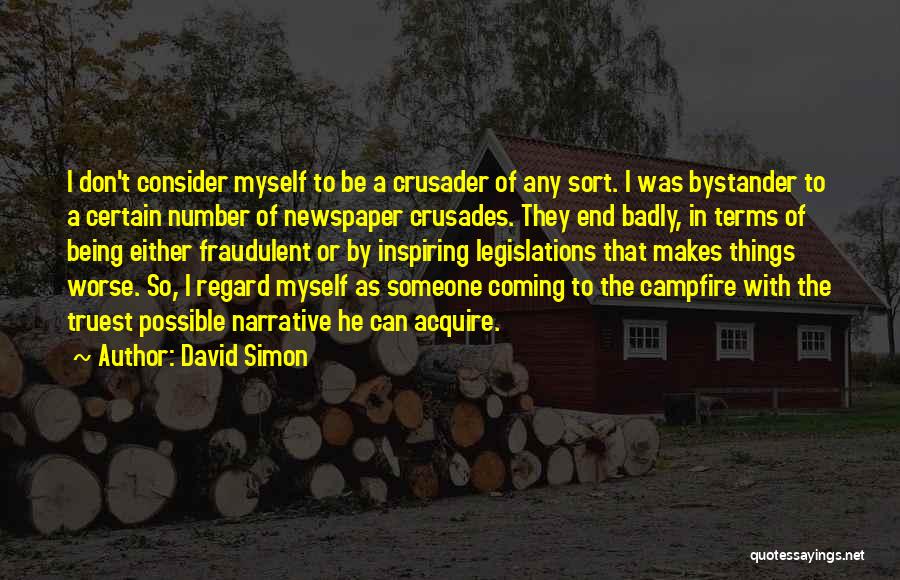 I don't consider myself to be a crusader of any sort. I was bystander to a certain number of newspaper crusades. They end badly, in terms of being either fraudulent or by inspiring legislations that makes things worse. So, I regard myself as someone coming to the campfire with the truest possible narrative he can acquire.

~ Author: David Simon

quotessayings.net